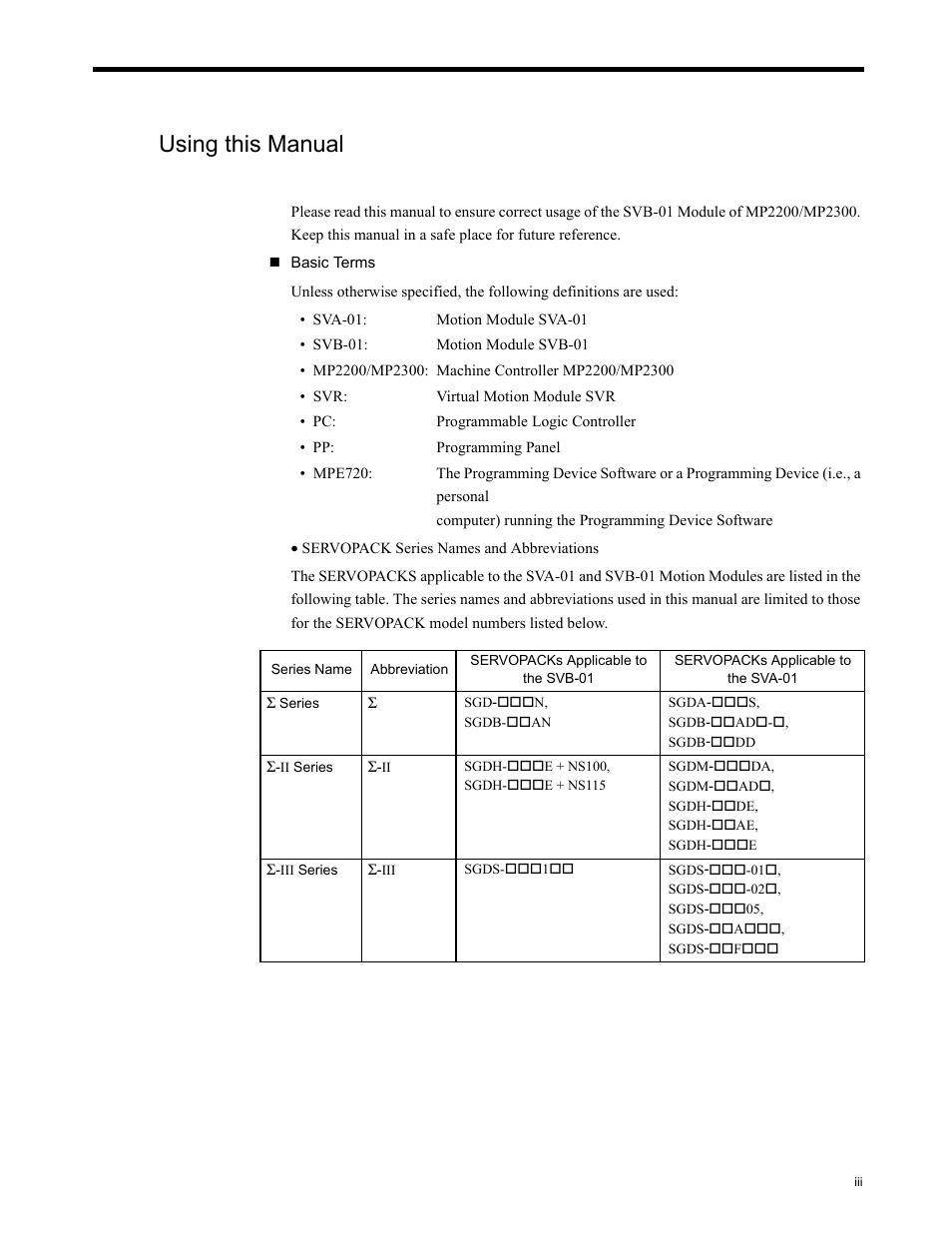 Using this Manual

Please read this manual to ensure correct usage of the SVB-01 Module of MP2200/MP2300. Keep this manual in a safe place for future reference.

■ Basic Terms

Unless otherwise specified, the following definitions are used:

• SVA-01: Motion Module SVA-01
• SVB-01: Motion Module SVB-01
• MP2200/MP2300: Machine Controller MP2200/MP2300
• SVR: Virtual Motion Module SVR
• PC: Programmable Logic Controller
• PP: Programming Panel
• MPE720: The Programming Device Software or a Programming Device (i.e., a personal computer) running the Programming Device Software

• SERVOPACK Series Names and Abbreviations

The SERVOPACKS applicable to the SVA-01 and SVB-01 Motion Modules are listed in the following table. The series names and abbreviations used in this manual are limited to those for the SERVOPACK model numbers listed below.

| Series Name | Abbreviation | SERVOPACKs Applicable to the SVB-01 | SERVOPACKs Applicable to the SVA-01 |
|---|---|---|---|
| Σ Series | Σ | SGD-□□□N, SGDB-□□AN | SGDA-□□□S, SGDB-□□AD□-□, SGDB-□□DD |
| Σ-II Series | Σ-II | SGDH-□□□E + NS100, SGDH-□□□E + NS115 | SGDM-□□□DA, SGDM-□□AD□, SGDH-□□DE, SGDH-□□AE, SGDH-□□□E |
| Σ-III Series | Σ-III | SGDS-□□□1□□ | SGDS-□□□-01□, SGDS-□□□-02□, SGDS-□□□05, SGDS-□□A□□□, SGDS-□□F□□□ |

iii